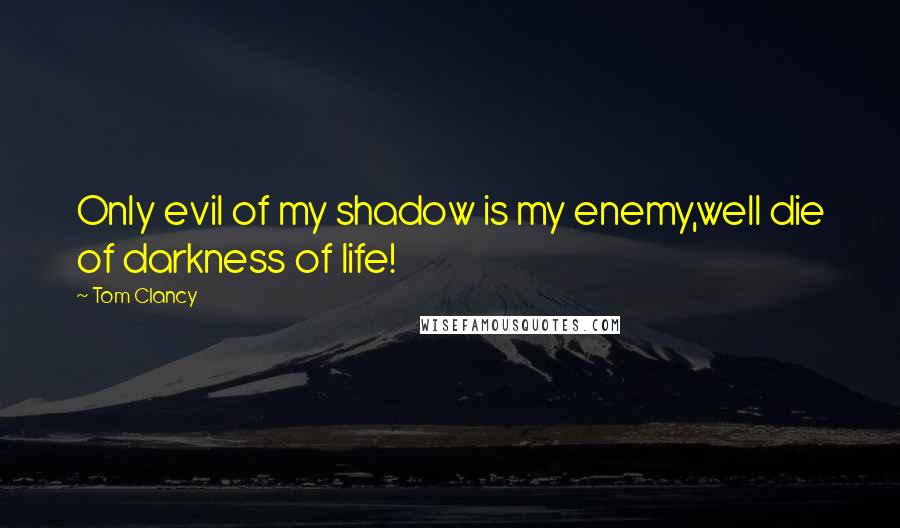 Only evil of my shadow is my enemy,well die of darkness of life!

~ Tom Clancy

WISEFAMOUSQUOTES.COM